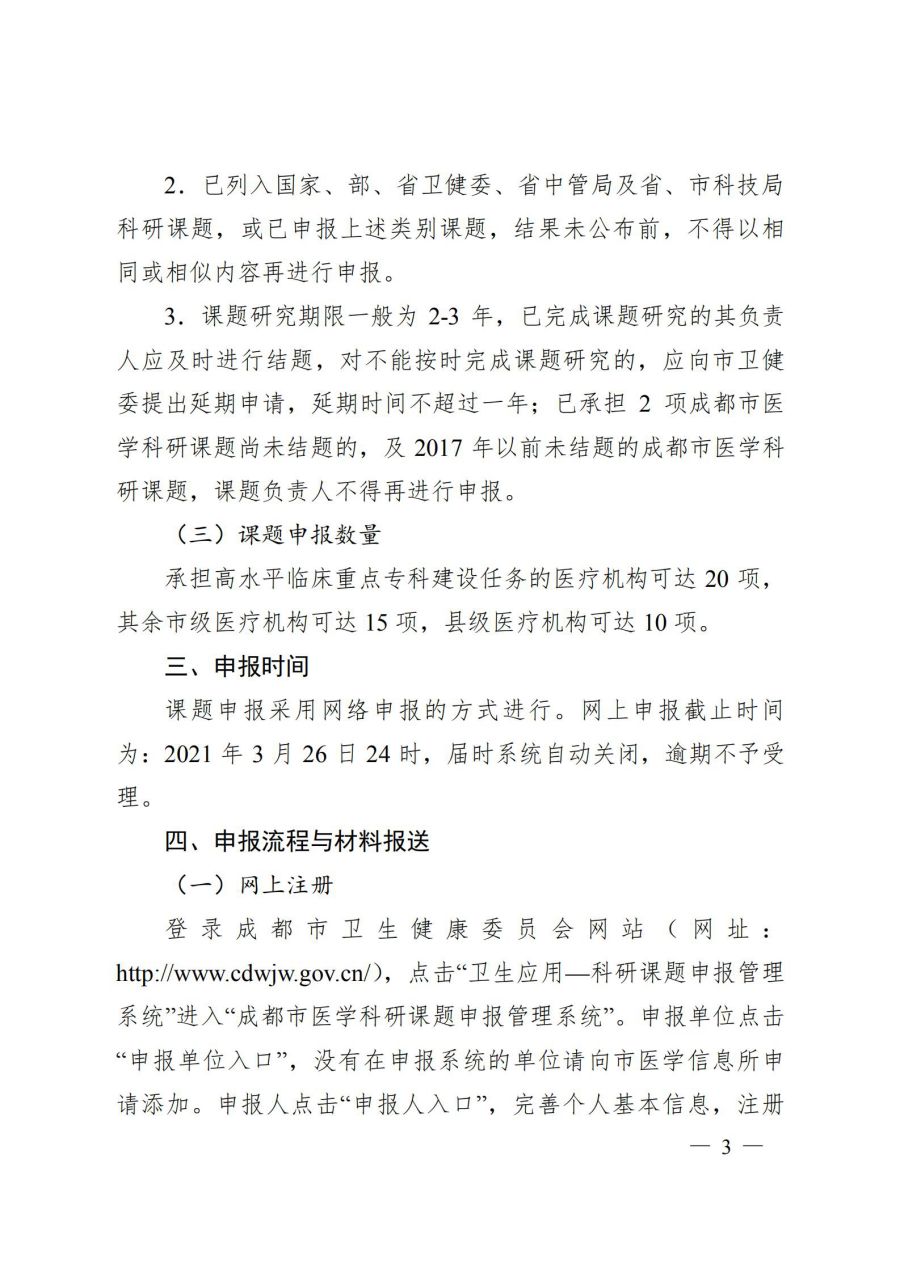 2．已列入国家、部、省卫健委、省中管局及省、市科技局科研课题，或已申报上述类别课题，结果未公布前，不得以相同或相似内容再进行申报。

3．课题研究期限一般为 2-3 年，已完成课题研究的其负责人应及时进行结题，对不能按时完成课题研究的，应向市卫健委提出延期申请，延期时间不超过一年；已承担 2 项成都市医学科研课题尚未结题的，及 2017 年以前未结题的成都市医学科研课题，课题负责人不得再进行申报。

（三）课题申报数量

承担高水平临床重点专科建设任务的医疗机构可达 20 项，其余市级医疗机构可达 15 项，县级医疗机构可达 10 项。

三、申报时间

课题申报采用网络申报的方式进行。网上申报截止时间为：2021 年 3 月 26 日 24 时，届时系统自动关闭，逾期不予受理。

四、申报流程与材料报送

（一）网上注册

登录成都市卫生健康委员会网站（网址：http://www.cdwjw.gov.cn/），点击“卫生应用—科研课题申报管理系统”进入“成都市医学科研课题申报管理系统”。申报单位点击“申报单位入口”，没有在申报系统的单位请向市医学信息所申请添加。申报人点击“申报人入口”，完善个人基本信息，注册

— 3 —